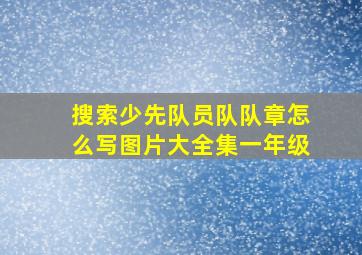 搜索少先队员队队章怎么写图片大全集一年级